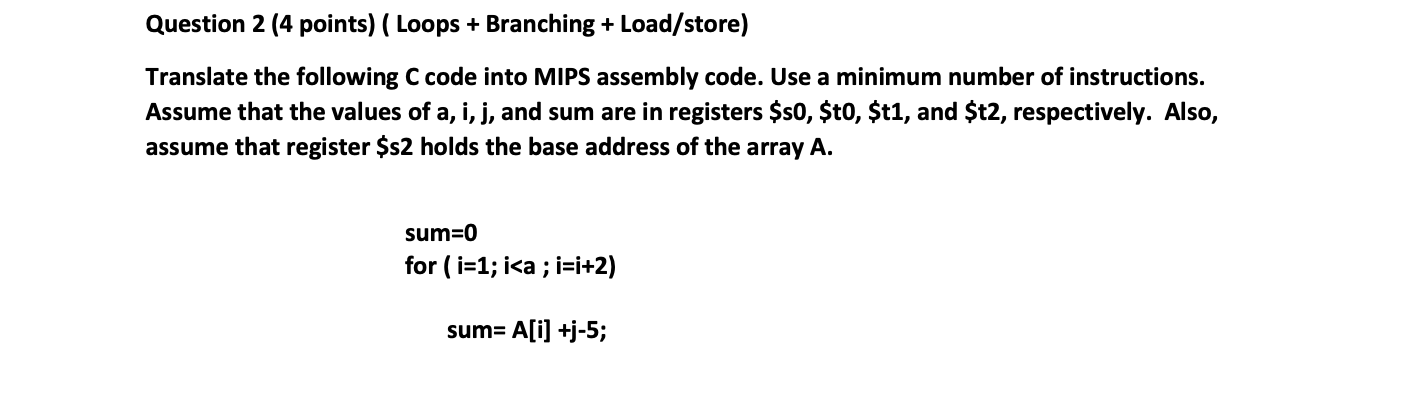 Question 2 (4 points) ( Loops + Branching + Load/store)

Translate the following C code into MIPS assembly code. Use a minimum number of instructions. Assume that the values of a, i, j, and sum are in registers \$s0, \$t0, \$t1, and \$t2, respectively. Also, assume that register \$s2 holds the base address of the array A.

sum=0
for ( i=1; i<a ; i=i+2)

sum= A[i] +j-5;